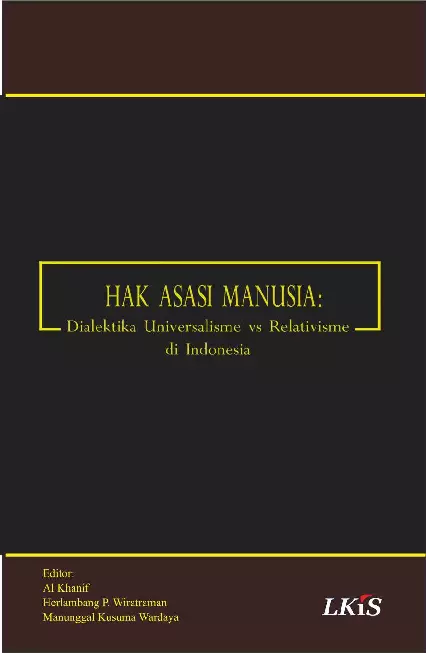 HAK ASASI MANUSIA:
Dialektika Universalisme vs Relativisme di Indonesia

Editor:
Al Khanif
Herlambang P. Wiratraman
Manunggal Kusuma Wardaya

LKiS